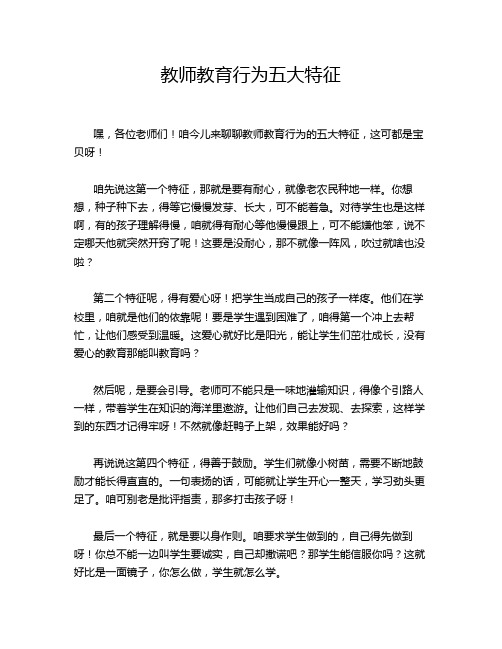 教师教育行为五大特征

嘿，各位老师们！咱今儿来聊聊教师教育行为的五大特征，这可都是宝贝呀！

咱先说这第一个特征，那就是要有耐心，就像老农民种地一样。你想想，种子种下去，得等它慢慢发芽、长大，可不能着急。对待学生也是这样啊，有的孩子理解得慢，咱就得有耐心等他慢慢跟上，可不能嫌他笨，说不定哪天他就突然开窍了呢！这要是没耐心，那不就像一阵风，吹过就啥也没啦？

第二个特征呢，得有爱心呀！把学生当成自己的孩子一样疼。他们在学校里，咱就是他们的依靠呢！要是学生遇到困难了，咱得第一个冲上去帮忙，让他们感受到温暖。这爱心就好比是阳光，能让学生们茁壮成长，没有爱心的教育那能叫教育吗？

然后呢，是要会引导。老师可不能只是一味地灌输知识，得像个引路人一样，带着学生在知识的海洋里遨游。让他们自己去发现、去探索，这样学到的东西才记得牢呀！不然就像赶鸭子上架，效果能好吗？

再说说这第四个特征，得善于鼓励。学生们就像小树苗，需要不断地鼓励才能长得直直的。一句表扬的话，可能就让学生开心一整天，学习劲头更足了。咱可别老是批评指责，那多打击孩子呀！

最后一个特征，就是要以身作则。咱要求学生做到的，自己得先做到呀！你总不能一边叫学生要诚实，自己却撒谎吧？那学生能信服你吗？这就好比是一面镜子，你怎么做，学生就怎么学。